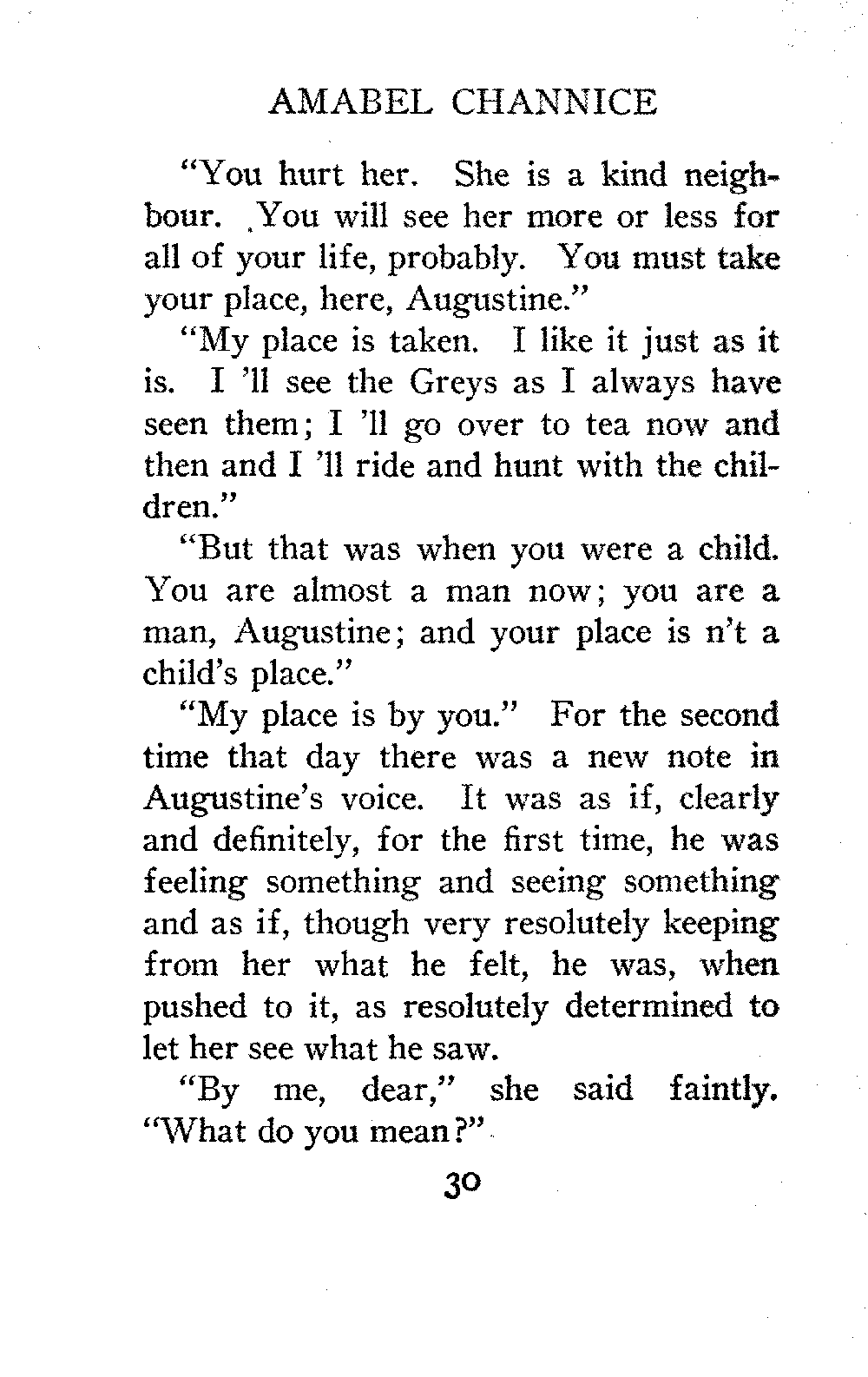 AMABEL CHANNICE

"You hurt her. She is a kind neighbour. You will see her more or less for all of your life, probably. You must take your place, here, Augustine."

"My place is taken. I like it just as it is. I 'll see the Greys as I always have seen them; I 'll go over to tea now and then and I 'll ride and hunt with the children."

"But that was when you were a child. You are almost a man now; you are a man, Augustine; and your place is n't a child's place."

"My place is by you." For the second time that day there was a new note in Augustine's voice. It was as if, clearly and definitely, for the first time, he was feeling something and seeing something and as if, though very resolutely keeping from her what he felt, he was, when pushed to it, as resolutely determined to let her see what he saw.

"By me, dear," she said faintly. "What do you mean?"

30